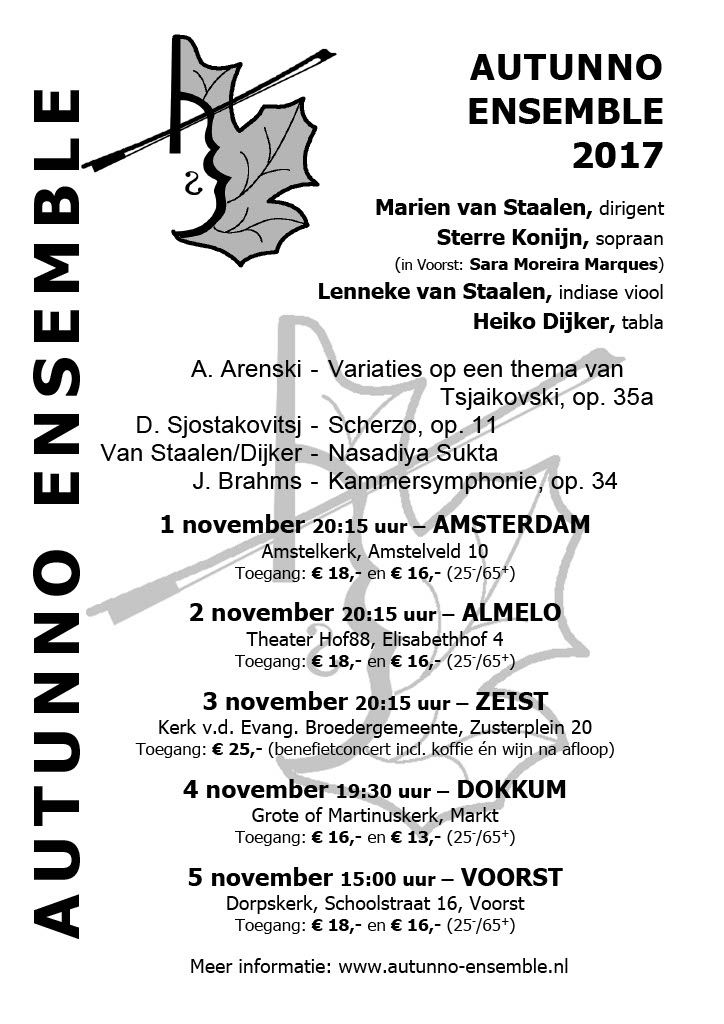 AUTUNNO ENSEMBLE

AUTUNNO ENSEMBLE 2017

Marien van Staalen, dirigent
Sterre Konijn, sopraan
(in Voorst: Sara Moreira Marques)
Lenneke van Staalen, indiase viool
Heiko Dijker, tabla

A. Arenski - Variaties op een thema van Tsjaikovski, op. 35a
D. Sjostakovitsj - Scherzo, op. 11
Van Staalen/Dijker - Nasadiya Sukta
J. Brahms - Kammersymphonie, op. 34

1 november 20:15 uur – AMSTERDAM
Amstelkerk, Amstelveld 10
Toegang: € 18,- en € 16,- ($25^-/65^+$)

2 november 20:15 uur – ALMELO
Theater Hof88, Elisabethhof 4
Toegang: € 18,- en € 16,- ($25^-/65^+$)

3 november 20:15 uur – ZEIST
Kerk v.d. Evang. Broedergemeente, Zusterplein 20
Toegang: € 25,- (benefietconcert incl. koffie én wijn na afloop)

4 november 19:30 uur – DOKKUM
Grote of Martinuskerk, Markt
Toegang: € 16,- en € 13,- ($25^-/65^+$)

5 november 15:00 uur – VOORST
Dorpskerk, Schoolstraat 16, Voorst
Toegang: € 18,- en € 16,- ($25^-/65^+$)

Meer informatie: www.autunno-ensemble.nl